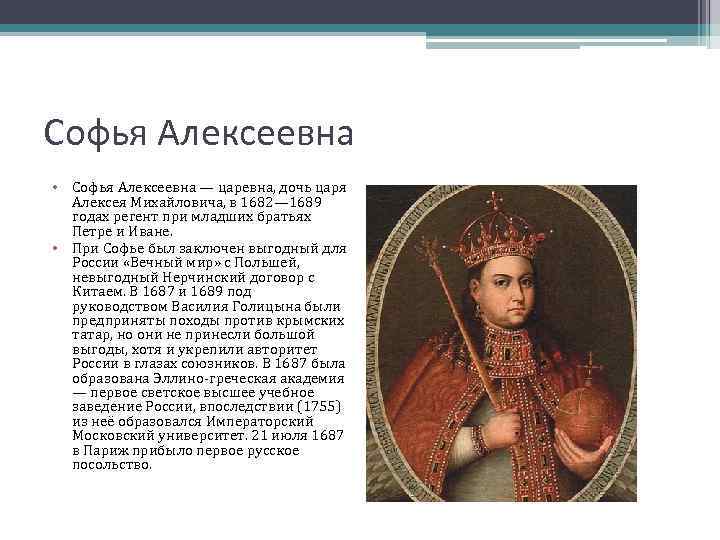 Софья Алексеевна

• Софья Алексеевна — царевна, дочь царя Алексея Михайловича, в 1682—1689 годах регент при младших братьях Петре и Иване.

• При Софье был заключен выгодный для России «Вечный мир» с Польшей, невыгодный Нерчинский договор с Китаем. В 1687 и 1689 под руководством Василия Голицына были предприняты походы против крымских татар, но они не принесли большой выгоды, хотя и укрепили авторитет России в глазах союзников. В 1687 была образована Эллино-греческая академия — первое светское высшее учебное заведение России, впоследствии (1755) из неё образовался Императорский Московский университет. 21 июля 1687 в Париж прибыло первое русское посольство.